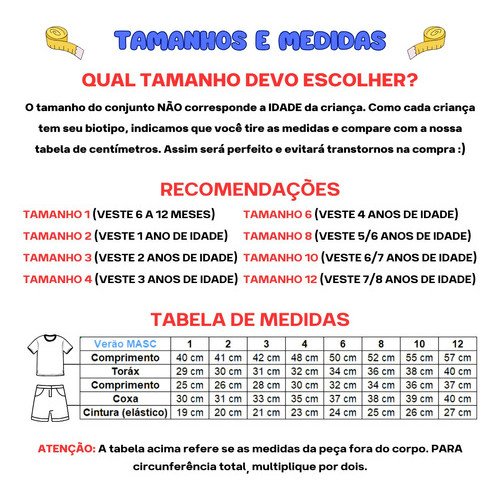 TAMANHOS E MEDIDAS

QUAL TAMANHO DEVO ESCOLHER?

O tamanho do conjunto NÃO corresponde a IDADE da criança. Como cada criança tem seu biotipo, indicamos que você tire as medidas e compare com a nossa tabela de centímetros. Assim será perfeito e evitará transtornos na compra :)

RECOMENDAÇÕES

TAMANHO 1 (VESTE 6 A 12 MESES)
TAMANHO 2 (VESTE 1 ANO DE IDADE)
TAMANHO 3 (VESTE 2 ANOS DE IDADE)
TAMANHO 4 (VESTE 3 ANOS DE IDADE)
TAMANHO 6 (VESTE 4 ANOS DE IDADE)
TAMANHO 8 (VESTE 5/6 ANOS DE IDADE)
TAMANHO 10 (VESTE 6/7 ANOS DE IDADE)
TAMANHO 12 (VESTE 7/8 ANOS DE IDADE)

TABELA DE MEDIDAS

| Verão MASC | 1 | 2 | 3 | 4 | 6 | 8 | 10 | 12 |
|---|---|---|---|---|---|---|---|---|
| Comprimento | 40 cm | 41 cm | 42 cm | 48 cm | 50 cm | 52 cm | 55 cm | 57 cm |
| Toráx | 29 cm | 30 cm | 31 cm | 32 cm | 34 cm | 36 cm | 38 cm | 40 cm |
| Comprimento | 25 cm | 26 cm | 28 cm | 30 cm | 32 cm | 34 cm | 36 cm | 37 cm |
| Coxa | 30 cm | 31 cm | 33 cm | 35 cm | 37 cm | 38 cm | 39 cm | 40 cm |
| Cintura (elástico) | 19 cm | 20 cm | 21 cm | 23 cm | 24 cm | 25 cm | 26 cm | 27 cm |

ATENÇÃO: A tabela acima refere se as medidas da peça fora do corpo. PARA circunferência total, multiplique por dois.